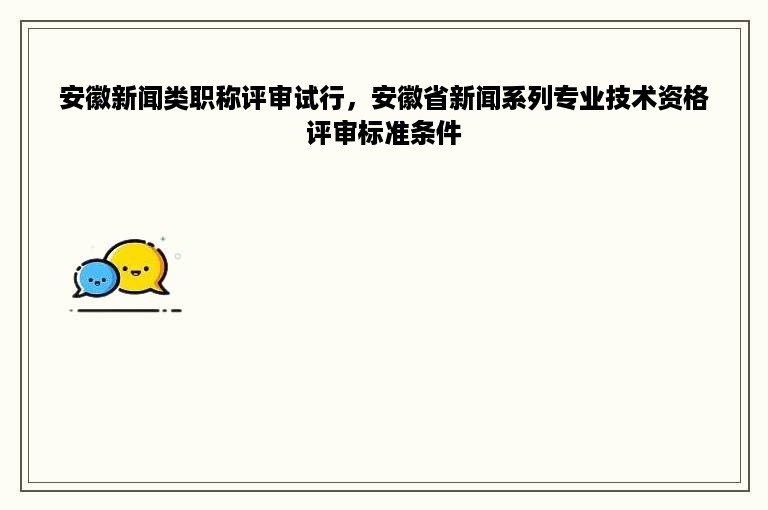 安徽新闻类职称评审试行，安徽省新闻系列专业技术资格评审标准条件